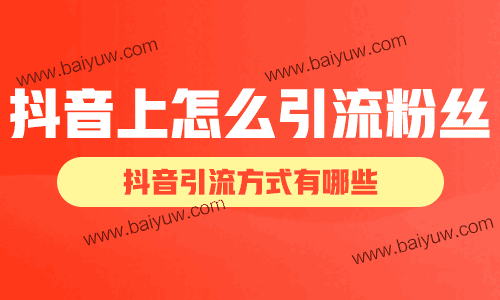 www.baiyuw.com

www.baiyuw.com

抖音上怎么引流粉丝

抖音引流方式有哪些

www.baiyuw.com

www.baiyuw.com